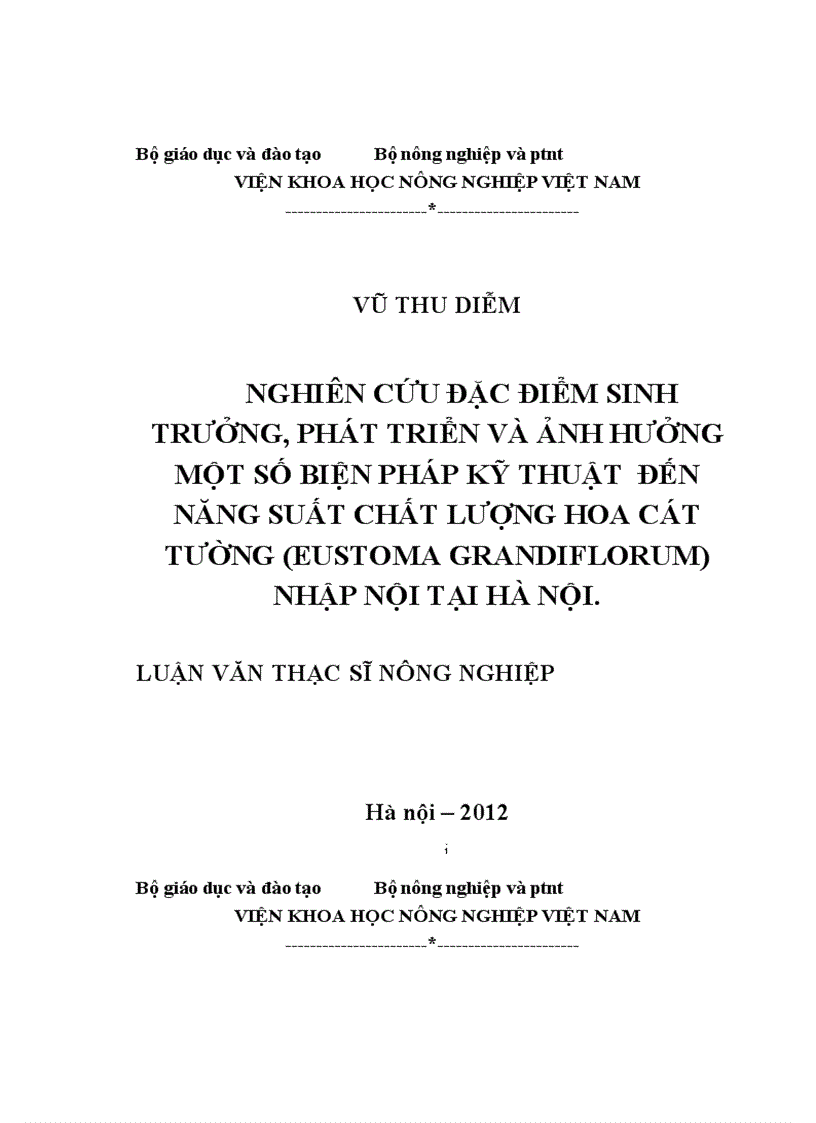 Bộ giáo dục và đào tạo Bộ nông nghiệp và ptnt
VIỆN KHOA HỌC NÔNG NGHIỆP VIỆT NAM
-----------------------*-----------------------

VŨ THU DIỄM

NGHIÊN CỨU ĐẶC ĐIỂM SINH TRƯỞNG, PHÁT TRIỂN VÀ ẢNH HƯỞNG MỘT SỐ BIỆN PHÁP KỸ THUẬT ĐẾN NĂNG SUẤT CHẤT LƯỢNG HOA CÁT TƯỜNG (EUSTOMA GRANDIFLORUM) NHẬP NỘI TẠI HÀ NỘI.

LUẬN VĂN THẠC SĨ NÔNG NGHIỆP

Hà nội – 2012

i

Bộ giáo dục và đào tạo Bộ nông nghiệp và ptnt
VIỆN KHOA HỌC NÔNG NGHIỆP VIỆT NAM
-----------------------*-----------------------